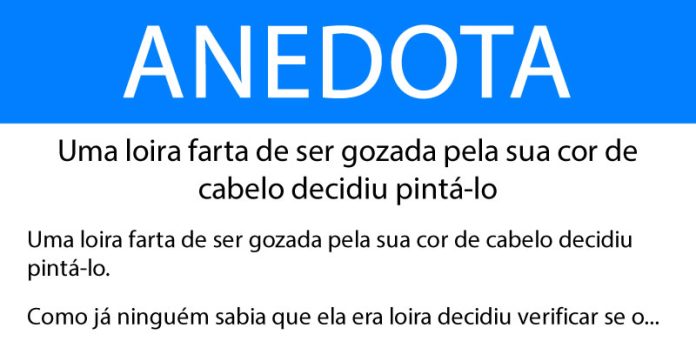 ANEDOTA

Uma loira farta de ser gozada pela sua cor de cabelo decidiu pintá-lo

Uma loira farta de ser gozada pela sua cor de cabelo decidiu pintá-lo.

Como já ninguém sabia que ela era loira decidiu verificar se o...